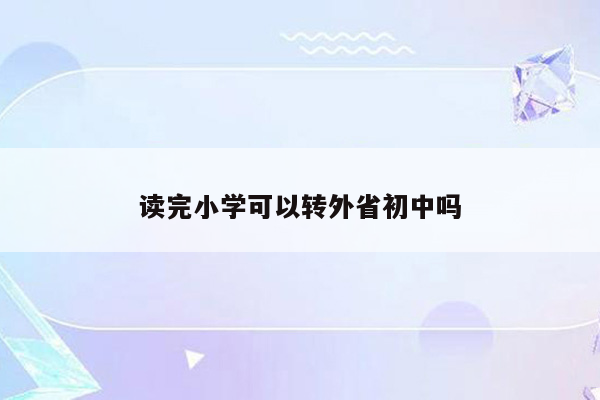 读完小学可以转外省初中吗